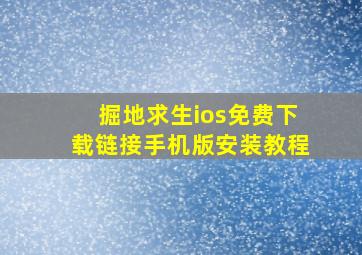 掘地求生ios免费下载链接手机版安装教程